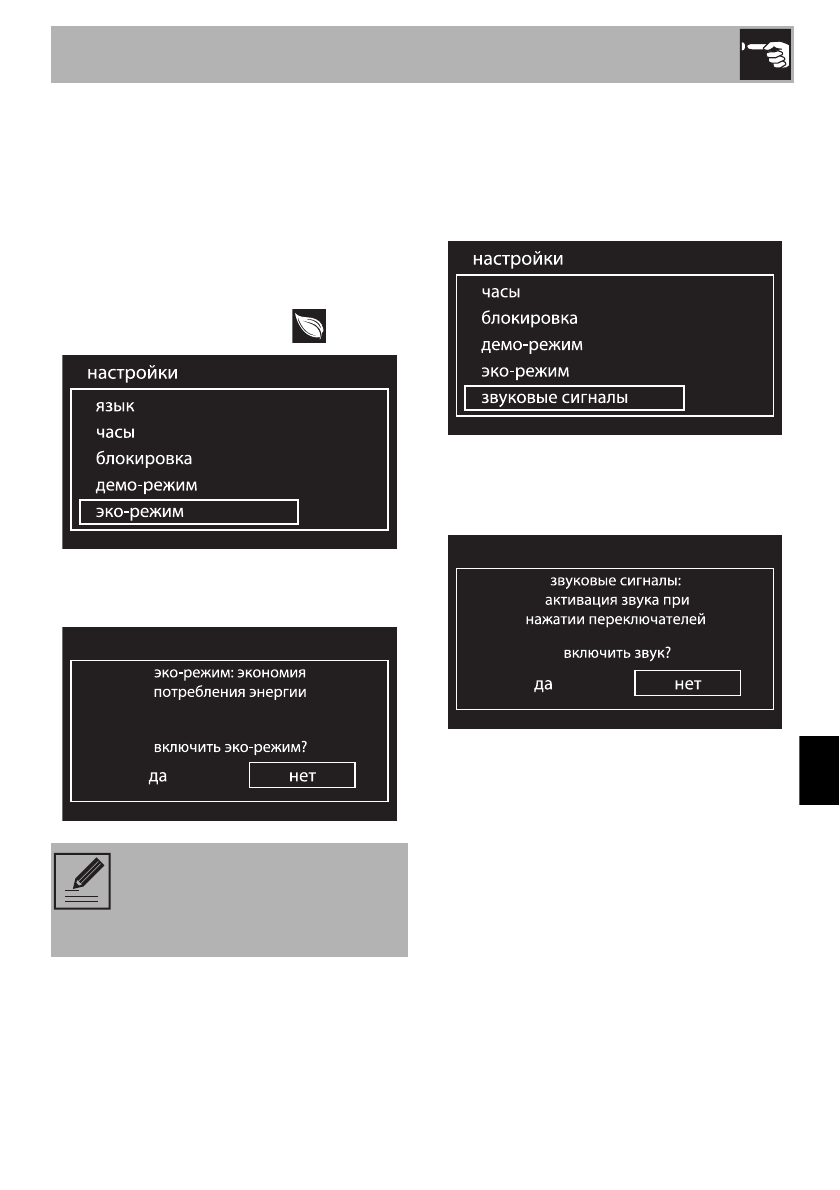 настройки
язык
часы
блокировка
демо-режим
эко-режим

эко-режим: экономия
потребления энергии

включить эко-режим?
да нет

настройки
часы
блокировка
демо-режим
эко-режим
звуковые сигналы

звуковые сигналы:
активация звука при
нажатии переключателей

включить звук?
да нет